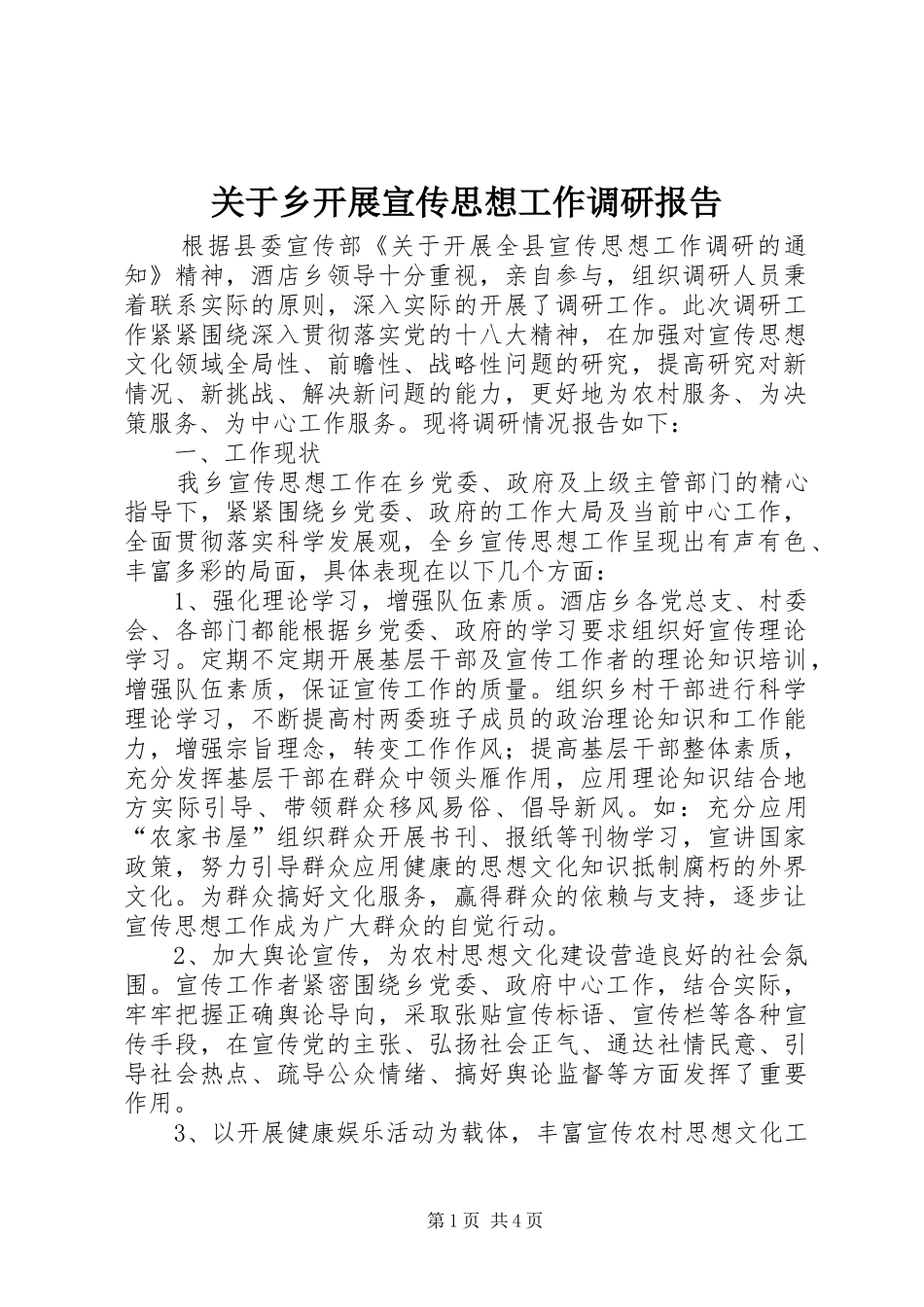 关于乡开展宣传思想工作调研报告

根据县委宣传部《关于开展全县宣传思想工作调研的通知》精神，酒店乡领导十分重视，亲自参与，组织调研人员秉着联系实际的原则，深入实际的开展了调研工作。此次调研工作紧紧围绕深入贯彻落实党的十八大精神，在加强对宣传思想文化领域全局性、前瞻性、战略性问题的研究，提高研究对新情况、新挑战、解决新问题的能力，更好地为农村服务、为决策服务、为中心工作服务。现将调研情况报告如下：

一、工作现状

我乡宣传思想工作在乡党委、政府及上级主管部门的精心指导下，紧紧围绕乡党委、政府的工作大局及当前中心工作，全面贯彻落实科学发展观，全乡宣传思想工作呈现出有声有色、丰富多彩的局面，具体表现在以下几个方面：

1、强化理论学习，增强队伍素质。酒店乡各党总支、村委会、各部门都能根据乡党委、政府的学习要求组织好宣传理论学习。定期不定期开展基层干部及宣传工作者的理论知识培训，增强队伍素质，保证宣传工作的质量。组织乡村干部进行科学理论学习，不断提高村两委班子成员的政治理论知识和工作能力，增强宗旨理念，转变工作作风；提高基层干部整体素质，充分发挥基层干部在群众中领头雁作用，应用理论知识结合地方实际引导、带领群众移风易俗、倡导新风。如：充分应用“农家书屋”组织群众开展书刊、报纸等刊物学习，宣讲国家政策，努力引导群众应用健康的思想文化知识抵制腐朽的外界文化。为群众搞好文化服务，赢得群众的依赖与支持，逐步让宣传思想工作成为广大群众的自觉行动。

2、加大舆论宣传，为农村思想文化建设营造良好的社会氛围。宣传工作者紧密围绕乡党委、政府中心工作，结合实际，牢牢把握正确舆论导向，采取张贴宣传标语、宣传栏等各种宣传手段，在宣传党的主张、弘扬社会正气、通达社情民意、引导社会热点、疏导公众情绪、搞好舆论监督等方面发挥了重要作用。

3、以开展健康娱乐活动为载体，丰富宣传农村思想文化工

第1页 共4页